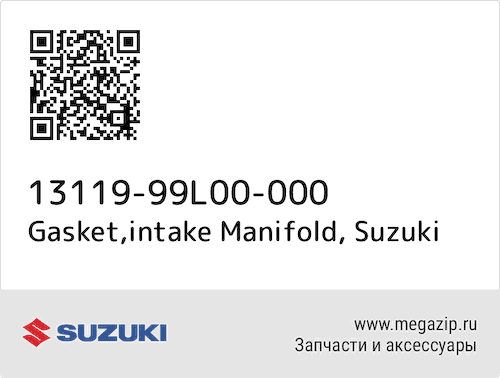 13119-99L00-000
Gasket,intake Manifold, Suzuki

SUZUKI

www.megazip.ru
Запчасти и аксессуары